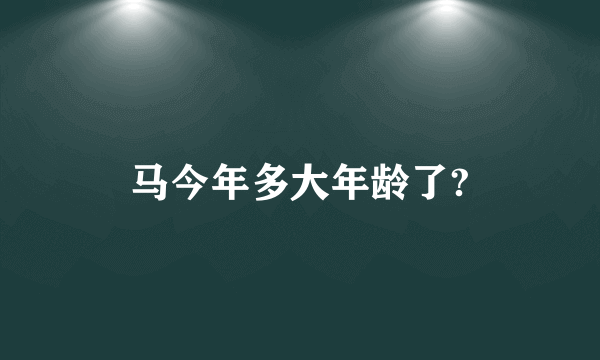 马今年多大年龄了?